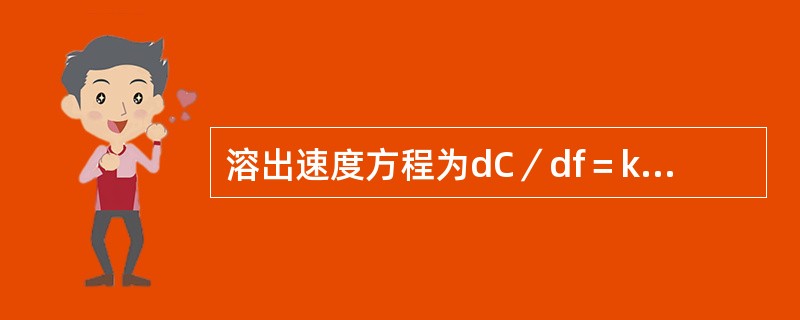 溶出速度方程为dC／df＝k...